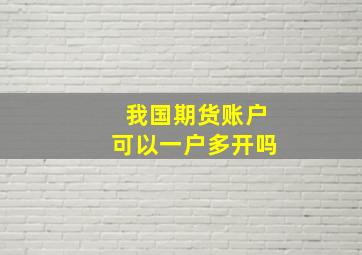 我国期货账户
可以一户多开吗